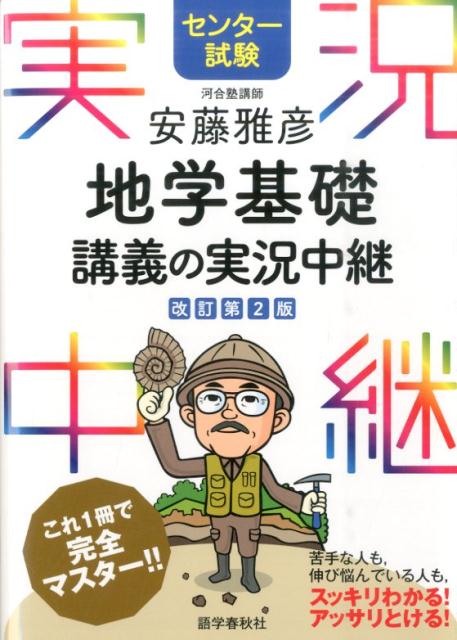 実況

センター試験

河合塾講師
安藤雅彦

地学基礎
講義の実況中継

改訂第2版

中継

これ1冊で完全マスター!!

苦手な人も,
伸び悩んでいる人も,
スッキリわかる!
アッサリとける!

語学春秋社